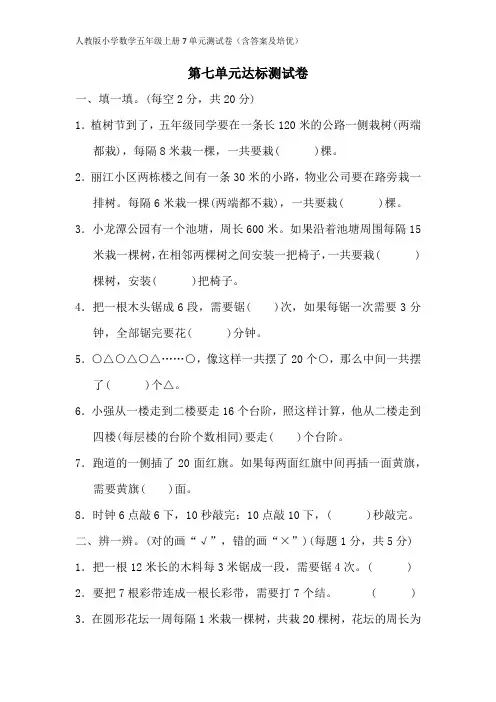 人教版小学数学五年级上册7单元测试卷（含答案及培优）

第七单元达标测试卷

一、填一填。(每空2分，共20分)

1. 植树节到了，五年级同学要在一条长120米的公路一侧栽树(两端都栽)，每隔8米栽一棵，一共要栽(　　)棵。

2. 丽江小区两栋楼之间有一条30米的小路，物业公司要在路旁栽一排树。每隔6米栽一棵(两端都不栽)，一共要栽(　　)棵。

3. 小龙潭公园有一个池塘，周长600米。如果沿着池塘周围每隔15米栽一棵树，在相邻两棵树之间安装一把椅子，一共要栽(　　)棵树，安装(　　)把椅子。

4. 把一根木头锯成6段，需要锯(　　)次，如果每锯一次需要3分钟，全部锯完要花(　　)分钟。

5. ○△○△○△……○，像这样一共摆了20个○，那么中间一共摆了(　　)个△。

6. 小强从一楼走到二楼要走16个台阶，照这样计算，他从二楼走到四楼(每层楼的台阶个数相同)要走(　　)个台阶。

7. 跑道的一侧插了20面红旗。如果每两面红旗中间再插一面黄旗，需要黄旗(　　)面。

8. 时钟6点敲6下，10秒敲完；10点敲10下，(　　)秒敲完。

二、辨一辨。(对的画“√”，错的画“×”)(每题1分，共5分)

1. 把一根12米长的木料每3米锯成一段，需要锯4次。(　　)

2. 要把7根彩带连成一根长彩带，需要打7个结。　(　　)

3. 在圆形花坛一周每隔1米栽一棵树，共栽20棵树，花坛的周长为